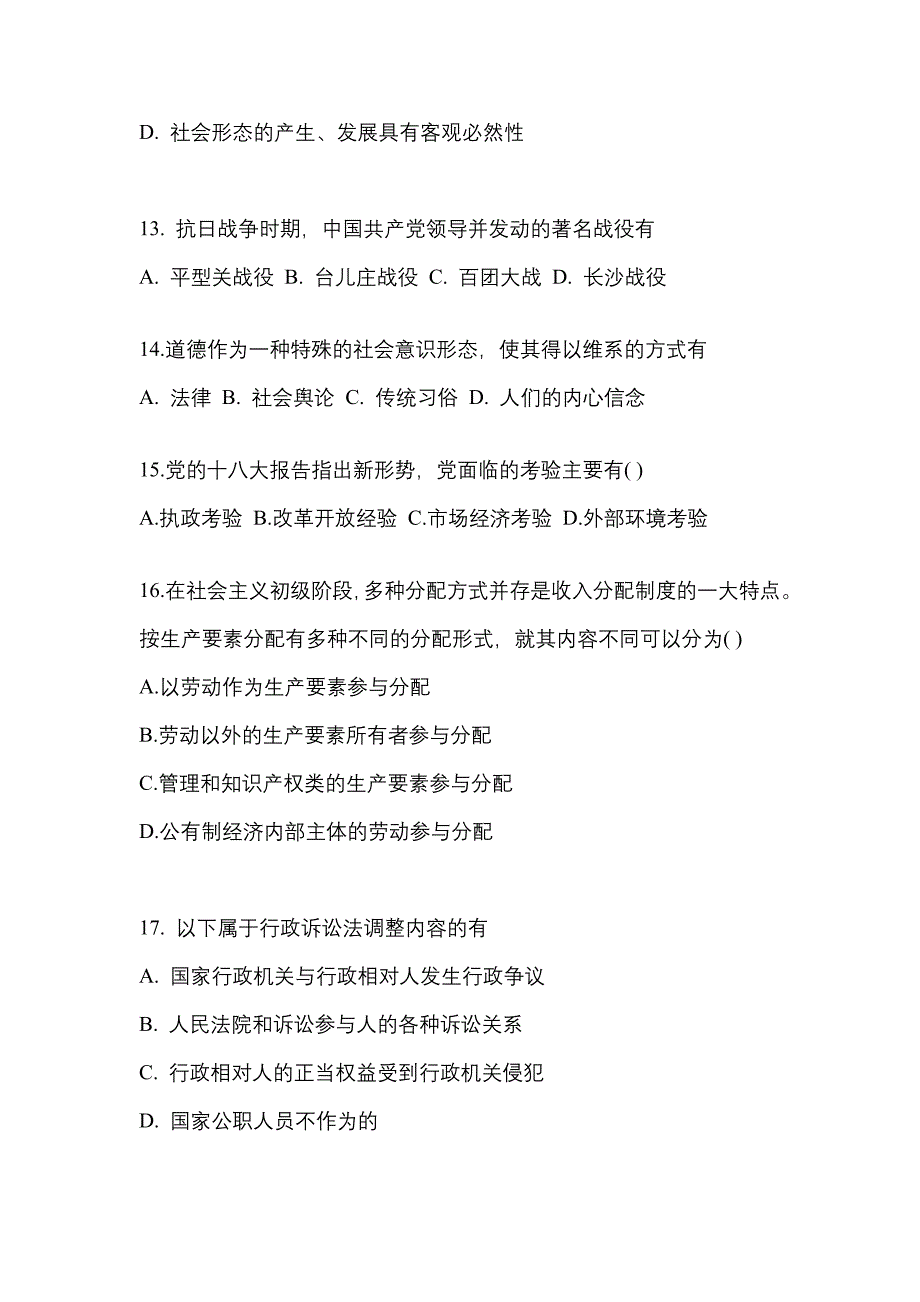 D. 社会形态的产生、发展具有客观必然性

13. 抗日战争时期，中国共产党领导并发动的著名战役有

A. 平型关战役 B. 台儿庄战役 C. 百团大战 D. 长沙战役

14.道德作为一种特殊的社会意识形态，使其得以维系的方式有

A. 法律 B. 社会舆论 C. 传统习俗 D. 人们的内心信念

15.党的十八大报告指出新形势，党面临的考验主要有( )

A.执政考验 B.改革开放经验 C.市场经济考验 D.外部环境考验

16.在社会主义初级阶段,多种分配方式并存是收入分配制度的一大特点。按生产要素分配有多种不同的分配形式，就其内容不同可以分为( )

A.以劳动作为生产要素参与分配

B.劳动以外的生产要素所有者参与分配

C.管理和知识产权类的生产要素参与分配

D.公有制经济内部主体的劳动参与分配

17. 以下属于行政诉讼法调整内容的有

A. 国家行政机关与行政相对人发生行政争议

B. 人民法院和诉讼参与人的各种诉讼关系

C. 行政相对人的正当权益受到行政机关侵犯

D. 国家公职人员不作为的